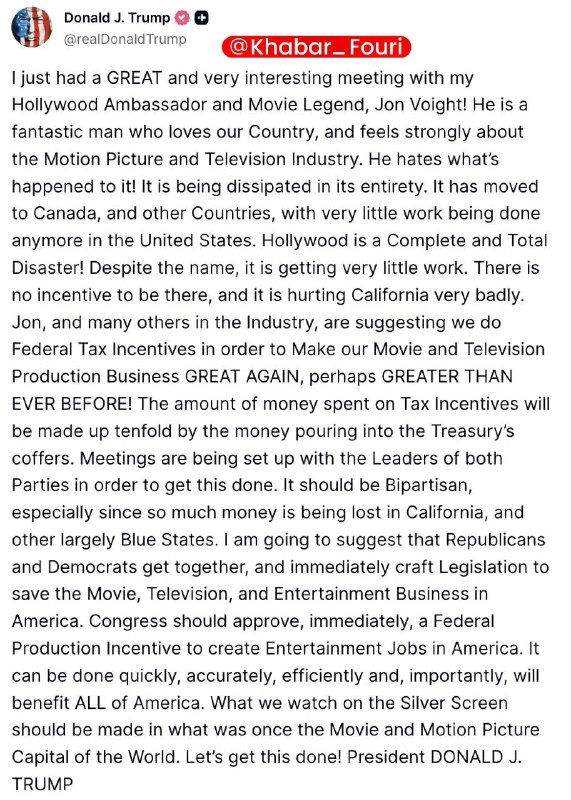 Donald J. Trump
@realDonaldTrump
@Khabar_Fouri

I just had a GREAT and very interesting meeting with my Hollywood Ambassador and Movie Legend, Jon Voight! He is a fantastic man who loves our Country, and feels strongly about the Motion Picture and Television Industry. He hates what's happened to it! It is being dissipated in its entirety. It has moved to Canada, and other Countries, with very little work being done anymore in the United States. Hollywood is a Complete and Total Disaster! Despite the name, it is getting very little work. There is no incentive to be there, and it is hurting California very badly. Jon, and many others in the Industry, are suggesting we do Federal Tax Incentives in order to Make our Movie and Television Production Business GREAT AGAIN, perhaps GREATER THAN EVER BEFORE! The amount of money spent on Tax Incentives will be made up tenfold by the money pouring into the Treasury's coffers. Meetings are being set up with the Leaders of both Parties in order to get this done. It should be Bipartisan, especially since so much money is being lost in California, and other largely Blue States. I am going to suggest that Republicans and Democrats get together, and immediately craft Legislation to save the Movie, Television, and Entertainment Business in America. Congress should approve, immediately, a Federal Production Incentive to create Entertainment Jobs in America. It can be done quickly, accurately, efficiently and, importantly, will benefit ALL of America. What we watch on the Silver Screen should be made in what was once the Movie and Motion Picture Capital of the World. Let's get this done! President DONALD J. TRUMP